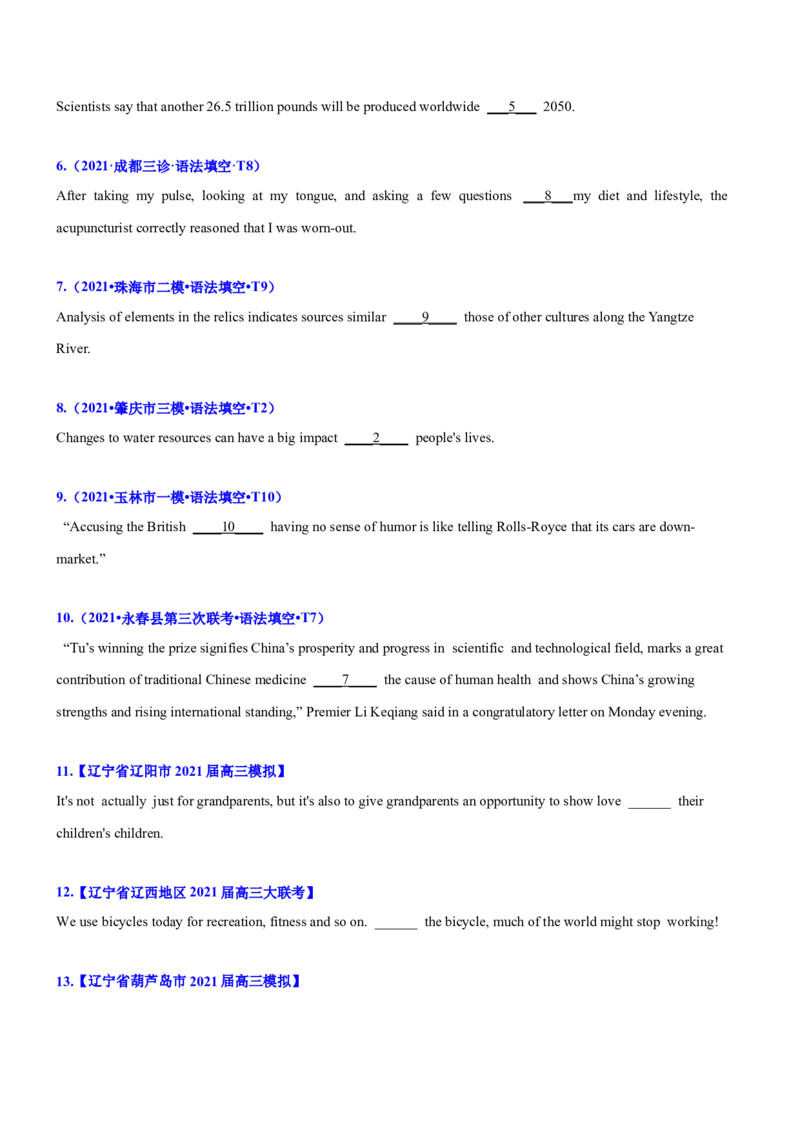 Scientists say that another 26.5 trillion pounds will be produced worldwide ___5___ 2050.

6.（2021·成都三诊·语法填空·T8）

After taking my pulse, looking at my tongue, and asking a few questions ___8___my diet and lifestyle, the acupuncturist correctly reasoned that I was worn-out.

7.（2021•珠海市二模•语法填空•T9）

Analysis of elements in the relics indicates sources similar ____9____ those of other cultures along the Yangtze River.

8.（2021•肇庆市三模•语法填空•T2）

Changes to water resources can have a big impact ____2____ people's lives.

9.（2021•玉林市一模•语法填空•T10）

“Accusing the British ____10____ having no sense of humor is like telling Rolls-Royce that its cars are down-market.”

10.（2021•永春县第三次联考•语法填空•T7）

“Tu’s winning the prize signifies China’s prosperity and progress in scientific and technological field, marks a great contribution of traditional Chinese medicine ____7____ the cause of human health and shows China’s growing strengths and rising international standing,” Premier Li Keqiang said in a congratulatory letter on Monday evening.

11.【辽宁省辽阳市 2021 届高三模拟】

It's not actually just for grandparents, but it's also to give grandparents an opportunity to show love ______ their children's children.

12.【辽宁省辽西地区 2021 届高三大联考】

We use bicycles today for recreation, fitness and so on. ______ the bicycle, much of the world might stop working!

13.【辽宁省葫芦岛市 2021 届高三模拟】